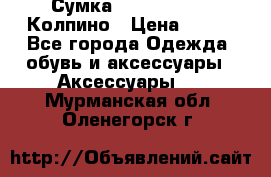 Сумка
Колпино   Цена
Все города Одежда обувь и аксессуары
Аксессуары
Мурманская обл
Оленегорск г

http://Объявлений.сайт